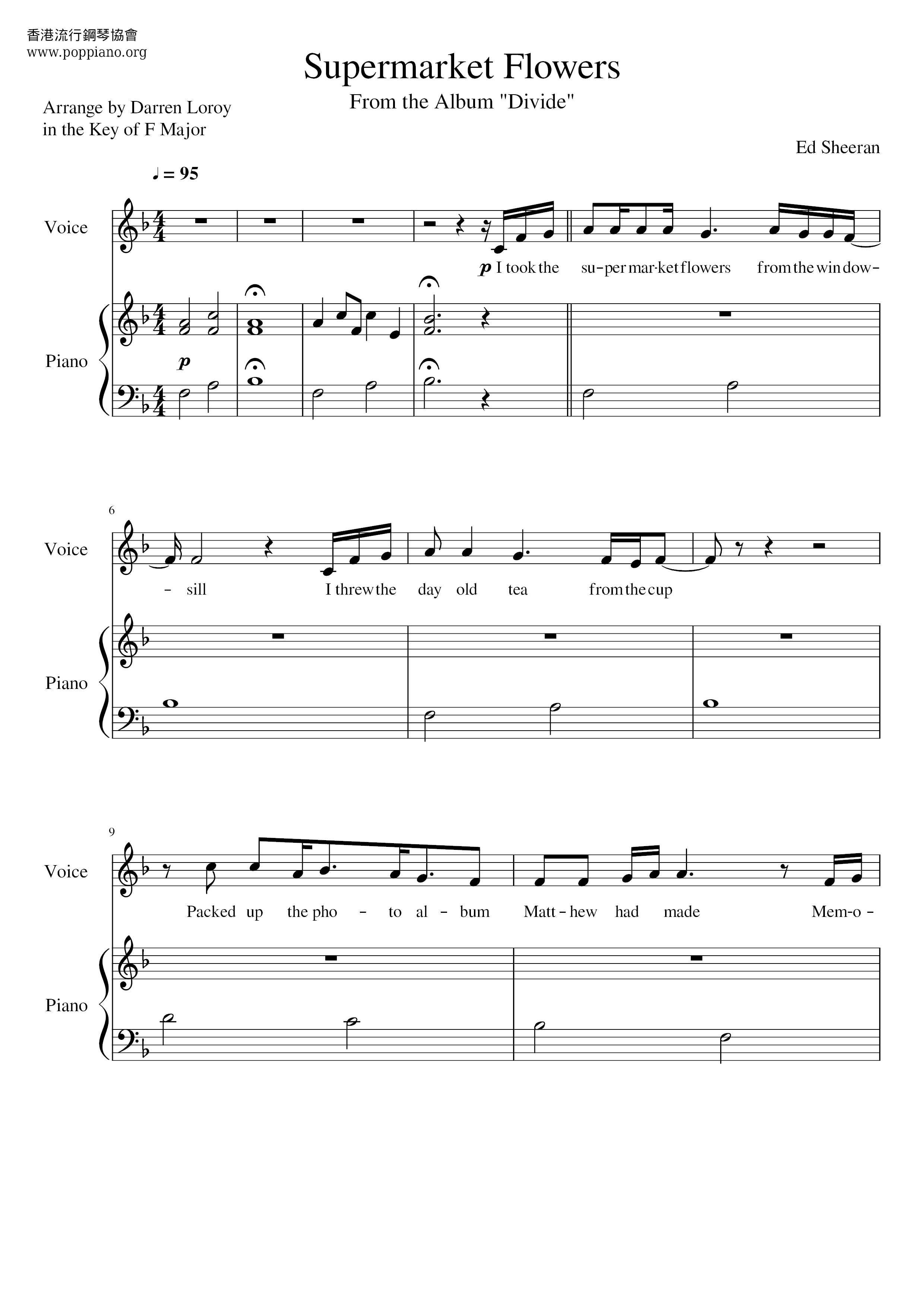 香港流行鋼琴協會
www.poppiano.org

Supermarket Flowers

From the Album "Divide"

Arrange by Darren Loroy
in the Key of F Major

Ed Sheeran

♩ = 95

Voice

p I took the su-per mar-ket flowers from the win dow-

Piano

p

6

Voice

- sill I threw the day old tea from the cup

Piano

9

Voice

Packed up the pho - to al - bum Matt - hew had made Mem-o -

Piano